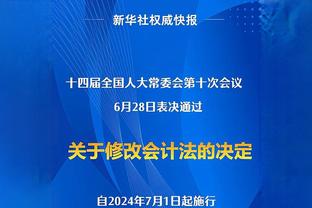 新华社权威快报

十四届全国人大常委会第十次会议
6月28日表决通过

关于修改会计法的决定

自2024年7月1日起施行